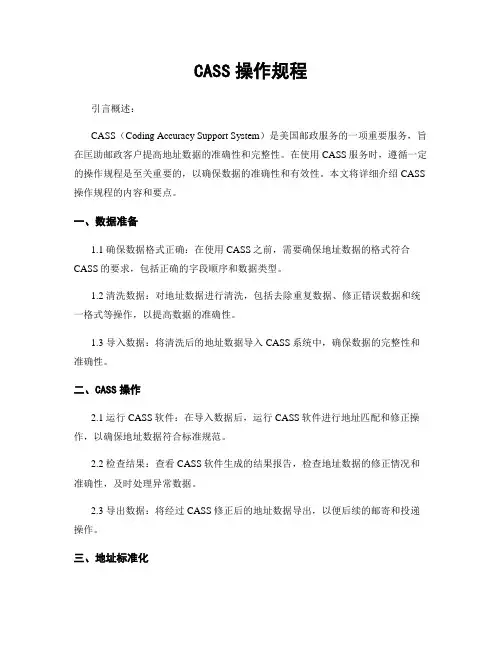 CASS 操作规程

引言概述：

CASS（Coding Accuracy Support System）是美国邮政服务的一项重要服务，旨在匡助邮政客户提高地址数据的准确性和完整性。在使用 CASS 服务时，遵循一定的操作规程是至关重要的，以确保数据的准确性和有效性。本文将详细介绍 CASS 操作规程的内容和要点。

一、数据准备

1.1 确保数据格式正确：在使用 CASS 之前，需要确保地址数据的格式符合 CASS 的要求，包括正确的字段顺序和数据类型。

1.2 清洗数据：对地址数据进行清洗，包括去除重复数据、修正错误数据和统一格式等操作，以提高数据的准确性。

1.3 导入数据：将清洗后的地址数据导入 CASS 系统中，确保数据的完整性和准确性。

二、CASS 操作

2.1 运行 CASS 软件：在导入数据后，运行 CASS 软件进行地址匹配和修正操作，以确保地址数据符合标准规范。

2.2 检查结果：查看 CASS 软件生成的结果报告，检查地址数据的修正情况和准确性，及时处理异常数据。

2.3 导出数据：将经过 CASS 修正后的地址数据导出，以便后续的邮寄和投递操作。

三、地址标准化